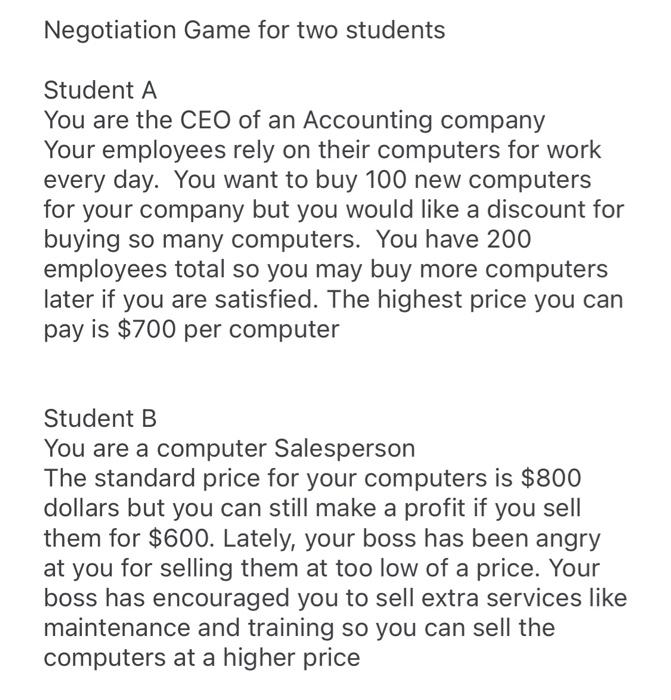 Negotiation Game for two students

Student A
You are the CEO of an Accounting company
Your employees rely on their computers for work every day. You want to buy 100 new computers for your company but you would like a discount for buying so many computers. You have 200 employees total so you may buy more computers later if you are satisfied. The highest price you can pay is \$700 per computer

Student B
You are a computer Salesperson
The standard price for your computers is \$800 dollars but you can still make a profit if you sell them for \$600. Lately, your boss has been angry at you for selling them at too low of a price. Your boss has encouraged you to sell extra services like maintenance and training so you can sell the computers at a higher price